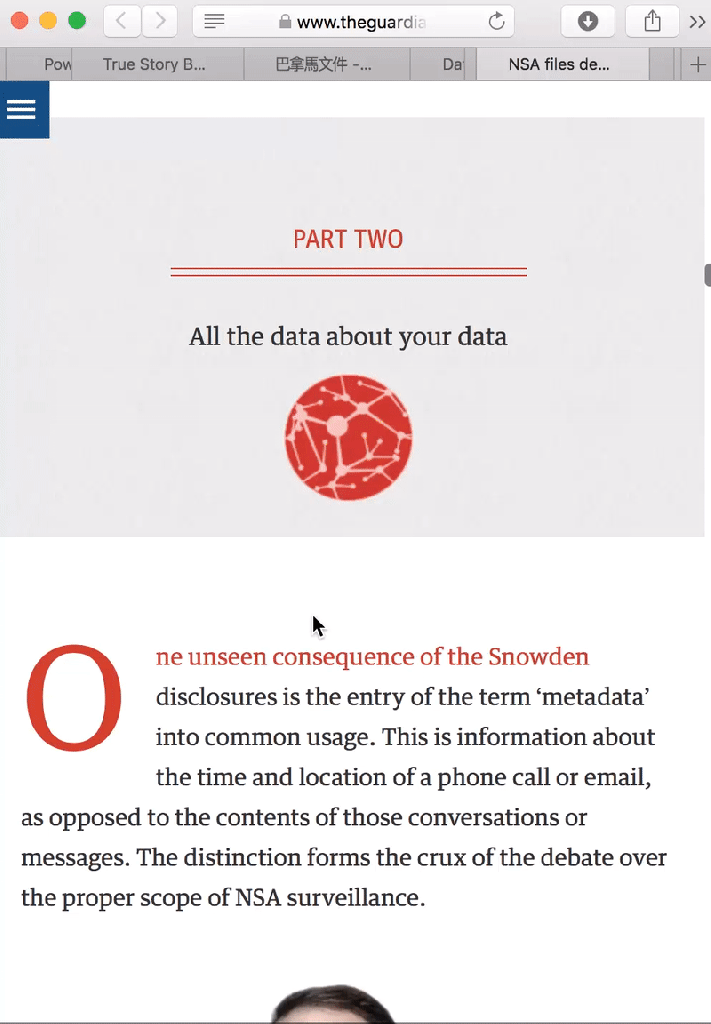 www.theguardia

Pow True Story B... 巴拿馬文件 -... Da NSA files de...

PART TWO

All the data about your data

One unseen consequence of the Snowden disclosures is the entry of the term ‘metadata’ into common usage. This is information about the time and location of a phone call or email, as opposed to the contents of those conversations or messages. The distinction forms the crux of the debate over the proper scope of NSA surveillance.